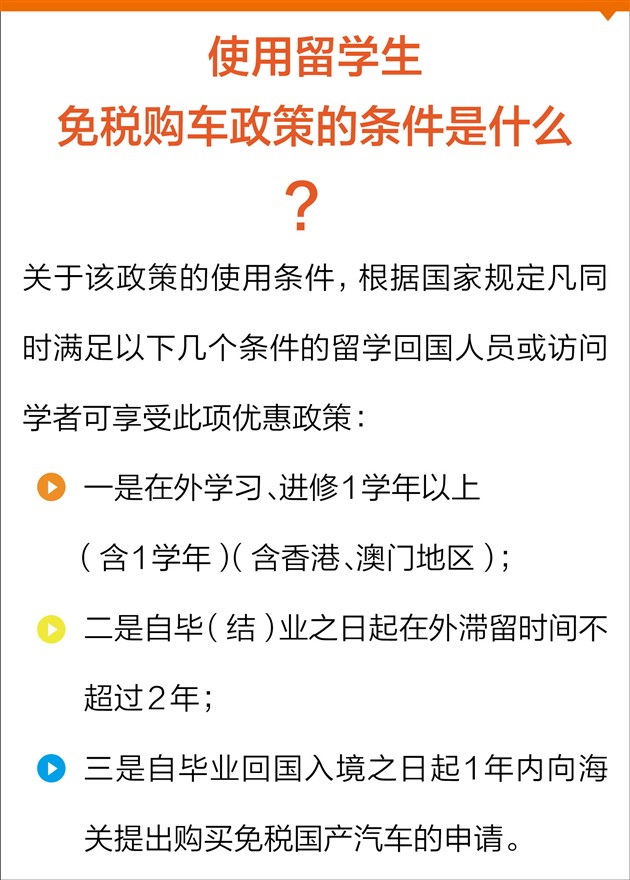 使用留学生
免税购车政策的条件是什么
？

关于该政策的使用条件，根据国家规定凡同时满足以下几个条件的留学回国人员或访问学者可享受此项优惠政策：

一是在外学习、进修1学年以上（含1学年）（含香港、澳门地区）；

二是自毕（结）业之日起在外滞留时间不超过2年；

三是自毕业回国入境之日起1年内向海关提出购买免税国产汽车的申请。